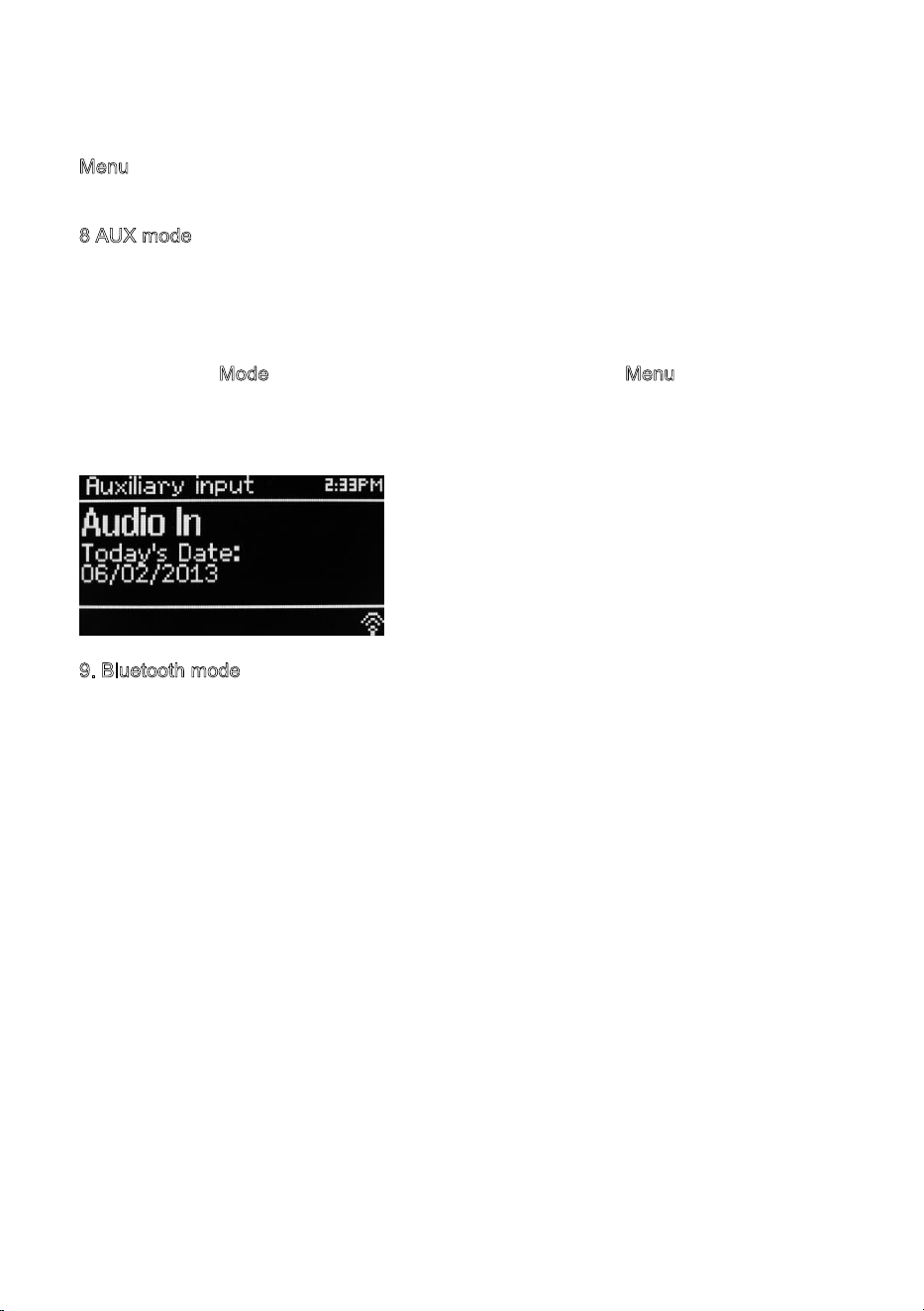 Menu

8 AUX mode

Mode Menu

Auxiliary input 2:33PM
Audio In
Today's Date:
06/02/2013

9. Bluetooth mode